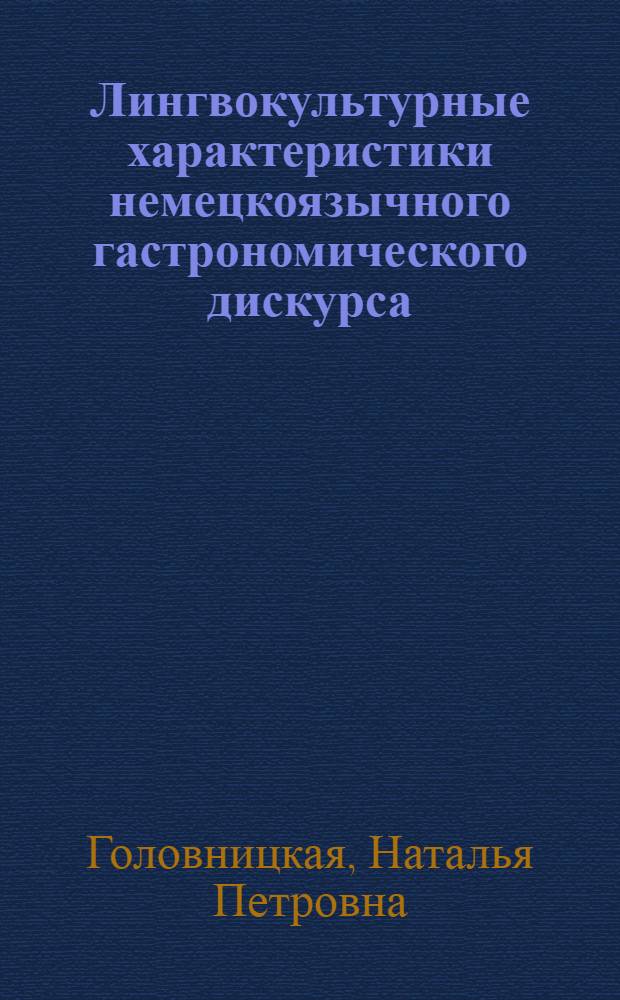 Лингвокультурные характеристики немецкоязычного гастрономического дискурса

Головницкая, Наталья Петровна